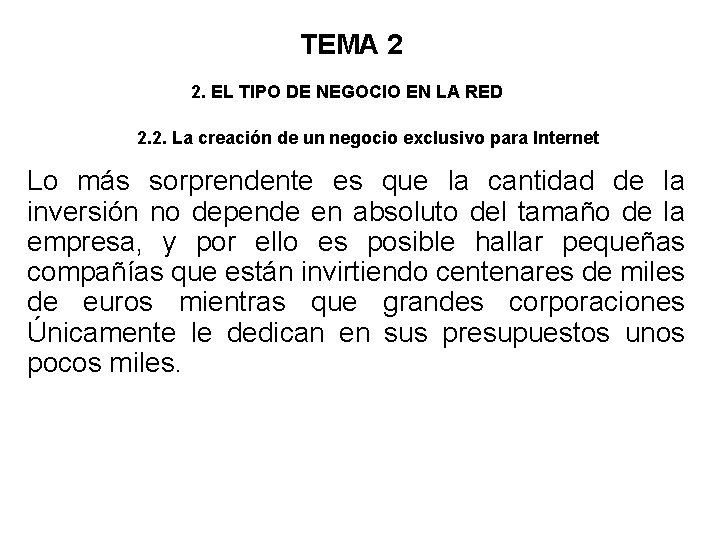 TEMA 2

2. EL TIPO DE NEGOCIO EN LA RED

2.2. La creación de un negocio exclusivo para Internet

Lo más sorprendente es que la cantidad de la inversión no depende en absoluto del tamaño de la empresa, y por ello es posible hallar pequeñas compañías que están invirtiendo centenares de miles de euros mientras que grandes corporaciones Únicamente le dedican en sus presupuestos unos pocos miles.